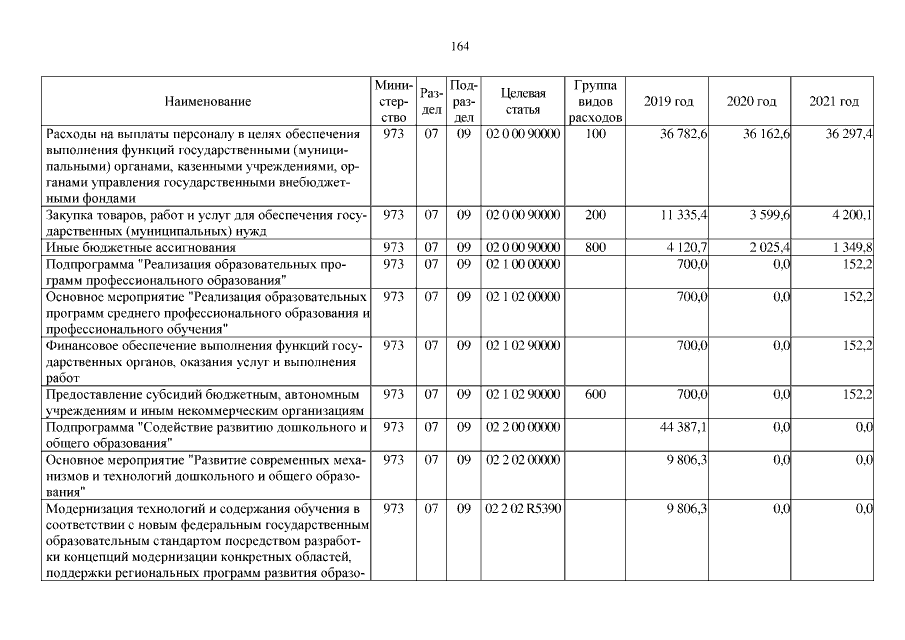 164

| Наименование | Министерство | Раздел | Подраздел | Целевая статья | Группа видов расходов | 2019 год | 2020 год | 2021 год |
|---|---|---|---|---|---|---|---|---|
| Расходы на выплаты персоналу в целях обеспечения выполнения функций государственными (муниципальными) органами, казенными учреждениями, органами управления государственными внебюджетными фондами | 973 | 07 | 09 | 02 0 00 90000 | 100 | 36 782,6 | 36 162,6 | 36 297,4 |
| Закупка товаров, работ и услуг для обеспечения государственных (муниципальных) нужд | 973 | 07 | 09 | 02 0 00 90000 | 200 | 11 335,4 | 3 599,6 | 4 200,1 |
| Иные бюджетные ассигнования | 973 | 07 | 09 | 02 0 00 90000 | 800 | 4 120,7 | 2 025,4 | 1 349,8 |
| Подпрограмма "Реализация образовательных программ профессионального образования" | 973 | 07 | 09 | 02 1 00 00000 |  | 700,0 | 0,0 | 152,2 |
| Основное мероприятие "Реализация образовательных программ среднего профессионального образования и профессионального обучения" | 973 | 07 | 09 | 02 1 02 00000 |  | 700,0 | 0,0 | 152,2 |
| Финансовое обеспечение выполнения функций государственных органов, оказания услуг и выполнения работ | 973 | 07 | 09 | 02 1 02 90000 |  | 700,0 | 0,0 | 152,2 |
| Предоставление субсидий бюджетным, автономным учреждениям и иным некоммерческим организациям | 973 | 07 | 09 | 02 1 02 90000 | 600 | 700,0 | 0,0 | 152,2 |
| Подпрограмма "Содействие развитию дошкольного и общего образования" | 973 | 07 | 09 | 02 2 00 00000 |  | 44 387,1 | 0,0 | 0,0 |
| Основное мероприятие "Развитие современных механизмов и технологий дошкольного и общего образования" | 973 | 07 | 09 | 02 2 02 00000 |  | 9 806,3 | 0,0 | 0,0 |
| Модернизация технологий и содержания обучения в соответствии с новым федеральным государственным образовательным стандартом посредством разработки концепций модернизации конкретных областей, поддержки региональных программ развития образо- | 973 | 07 | 09 | 02 2 02 R5390 |  | 9 806,3 | 0,0 | 0,0 |